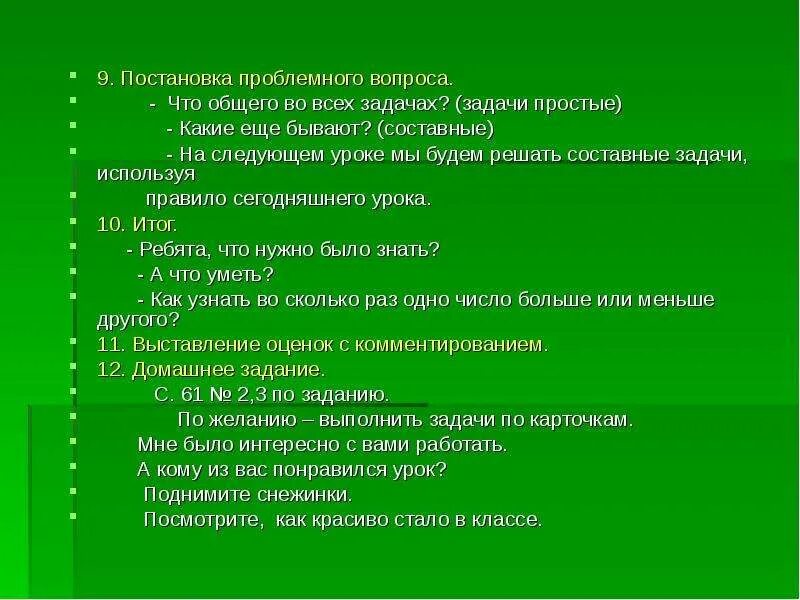 9. Постановка проблемного вопроса.
- Что общего во всех задачах? (задачи простые)
- Какие еще бывают? (составные)
- На следующем уроке мы будем решать составные задачи, используя
правило сегодняшнего урока.
10. Итог.
- Ребята, что нужно было знать?
- А что уметь?
- Как узнать во сколько раз одно число больше или меньше другого?
11. Выставление оценок с комментированием.
12. Домашнее задание.
С. 61 № 2,3 по заданию.
По желанию – выполнить задачи по карточкам.
Мне было интересно с вами работать.
А кому из вас понравился урок?
Поднимите снежинки.
Посмотрите, как красиво стало в классе.